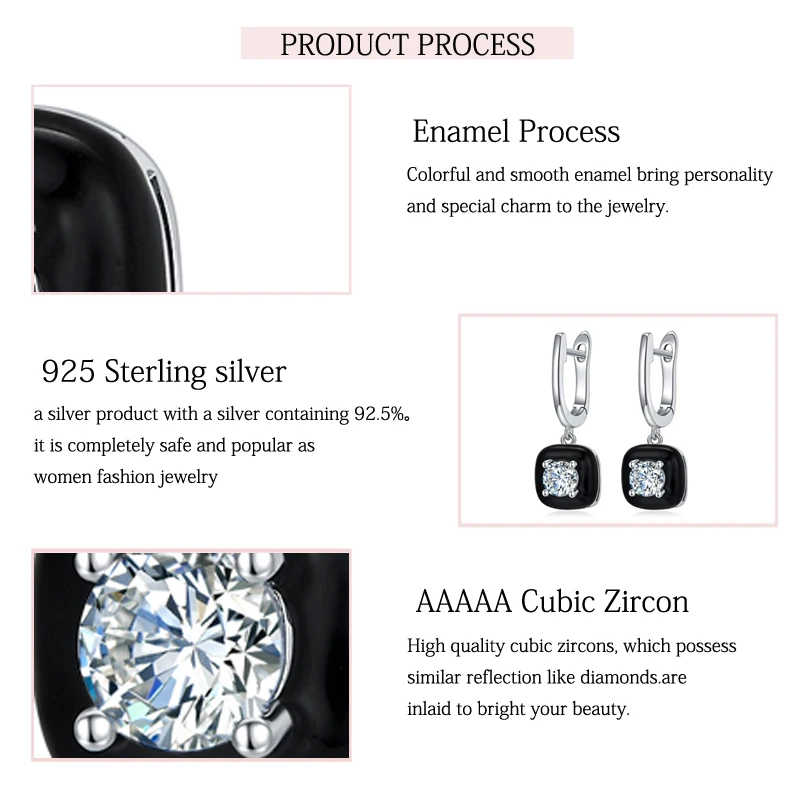 PRODUCT PROCESS

Enamel Process
Colorful and smooth enamel bring personality and special charm to the jewelry.

925 Sterling silver
a silver product with a silver containing 92.5%。 it is completely safe and popular as women fashion jewelry

AAAAA Cubic Zircon
High quality cubic zircons, which possess similar reflection like diamonds.are inlaid to bright your beauty.